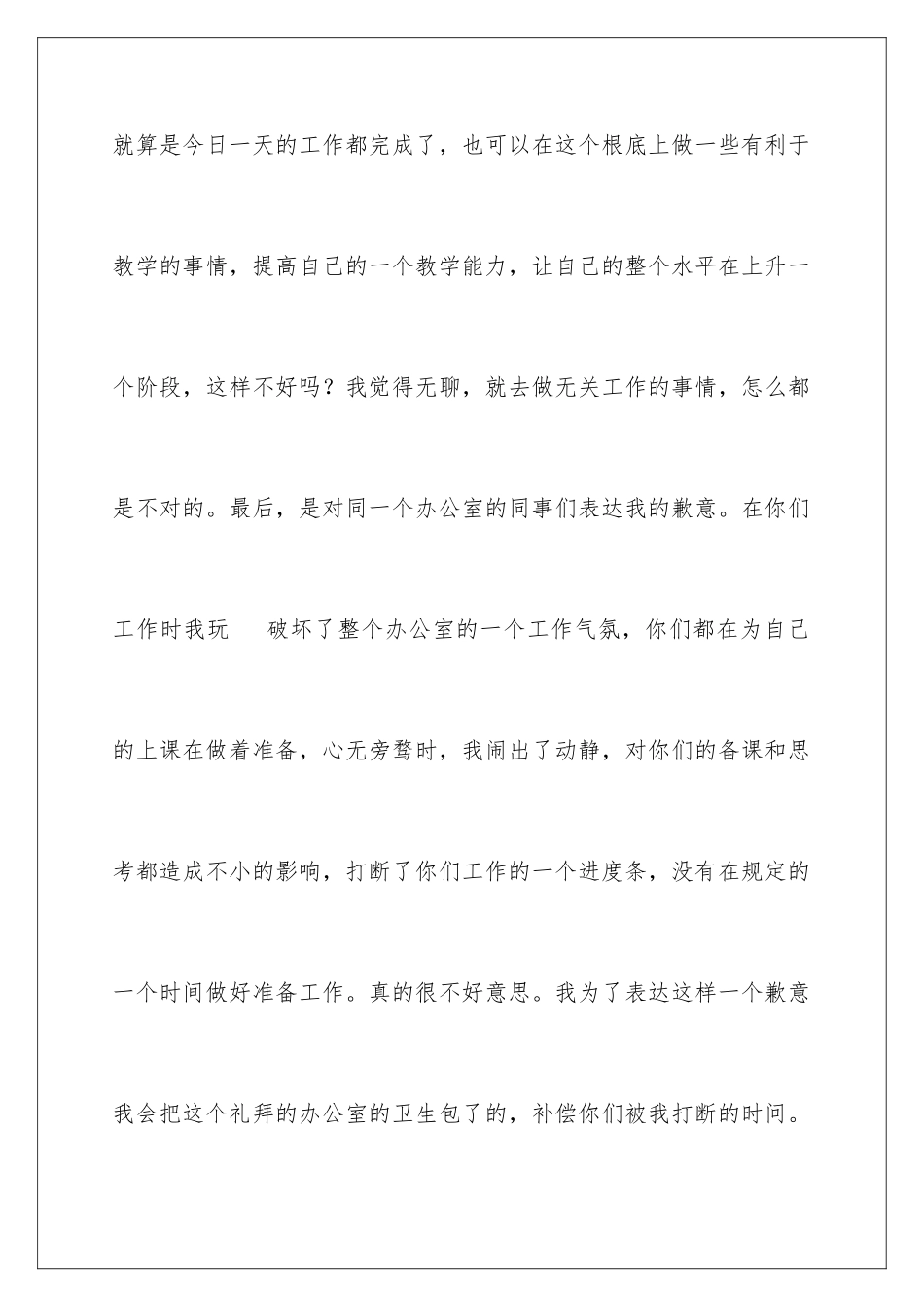 就算是今日一天的工作都完成了，也可以在这个根底上做一些有利于教学的事情，提高自己的一个教学能力，让自己的整个水平在上升一个阶段，这样不好吗？我觉得无聊，就去做无关工作的事情，怎么都是不对的。最后，是对同一个办公室的同事们表达我的歉意。在你们工作时我玩　破坏了整个办公室的一个工作气氛，你们都在为自己的上课在做着准备，心无旁骛时，我闹出了动静，对你们的备课和思考都造成不小的影响，打断了你们工作的一个进度条，没有在规定的一个时间做好准备工作。真的很不好意思。我为了表达这样一个歉意我会把这个礼拜的办公室的卫生包了的，补偿你们被我打断的时间。